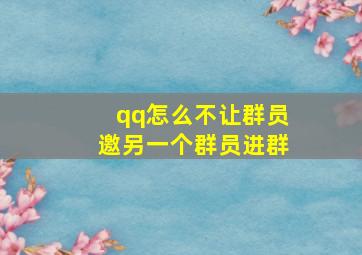 qq怎么不让群员邀另一个群员进群